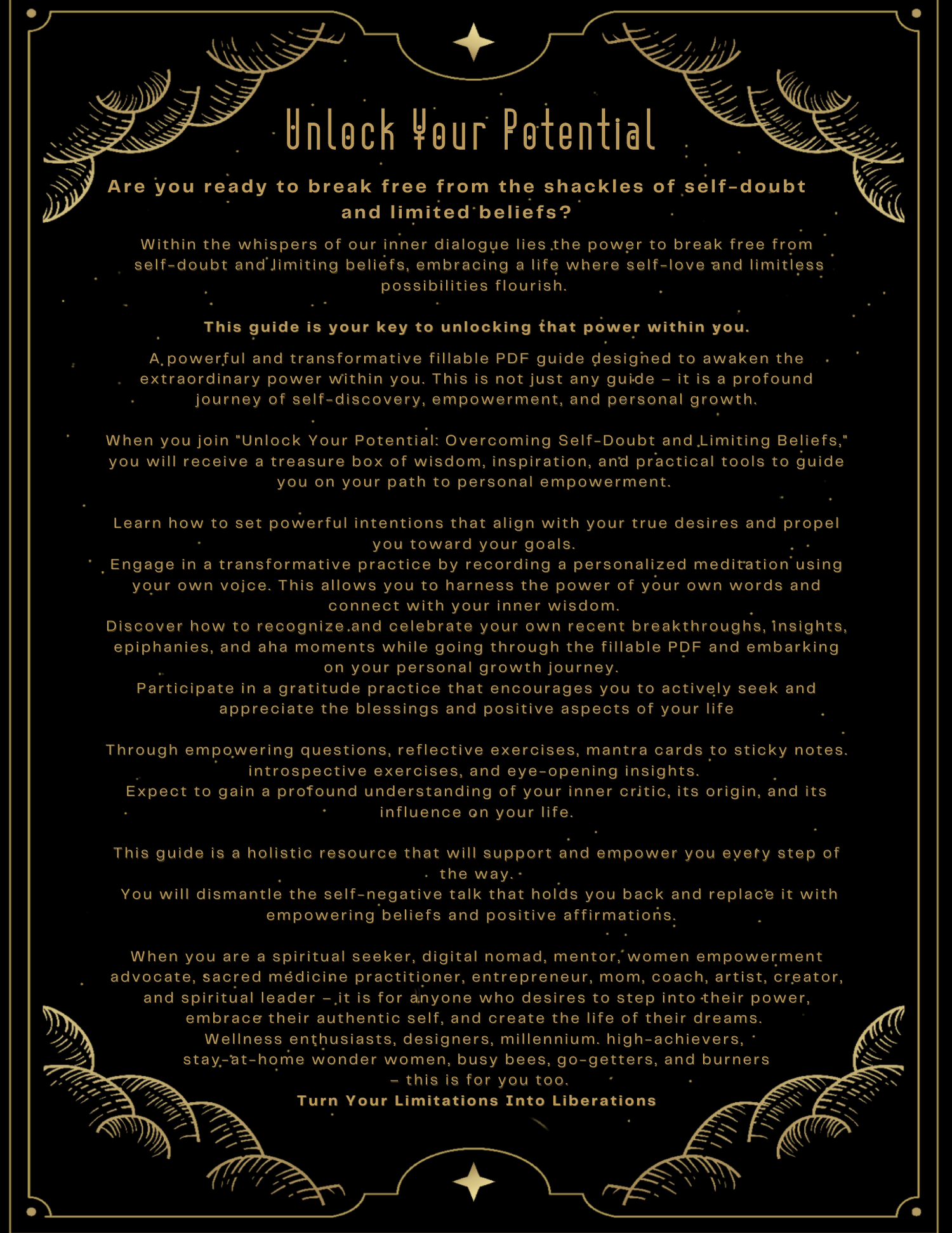 Unlock Your Potential

Are you ready to break free from the shackles of self-doubt and limited beliefs?

Within the whispers of our inner dialogue lies the power to break free from self-doubt and limiting beliefs, embracing a life where self-love and limitless possibilities flourish.

This guide is your key to unlocking that power within you.

A powerful and transformative fillable PDF guide designed to awaken the extraordinary power within you. This is not just any guide – it is a profound journey of self-discovery, empowerment, and personal growth.

When you join "Unlock Your Potential: Overcoming Self-Doubt and Limiting Beliefs," you will receive a treasure box of wisdom, inspiration, and practical tools to guide you on your path to personal empowerment.

Learn how to set powerful intentions that align with your true desires and propel you toward your goals.
Engage in a transformative practice by recording a personalized meditation using your own voice. This allows you to harness the power of your own words and connect with your inner wisdom.
Discover how to recognize and celebrate your own recent breakthroughs, insights, epiphanies, and aha moments while going through the fillable PDF and embarking on your personal growth journey.
Participate in a gratitude practice that encourages you to actively seek and appreciate the blessings and positive aspects of your life

Through empowering questions, reflective exercises, mantra cards to sticky notes. introspective exercises, and eye-opening insights.
Expect to gain a profound understanding of your inner critic, its origin, and its influence on your life.

This guide is a holistic resource that will support and empower you every step of the way.
You will dismantle the self-negative talk that holds you back and replace it with empowering beliefs and positive affirmations.

When you are a spiritual seeker, digital nomad, mentor, women empowerment advocate, sacred medicine practitioner, entrepreneur, mom, coach, artist, creator, and spiritual leader – it is for anyone who desires to step into their power, embrace their authentic self, and create the life of their dreams.
Wellness enthusiasts, designers, millennium. high-achievers, stay-at-home wonder women, busy bees, go-getters, and burners – this is for you too.
Turn Your Limitations Into Liberations